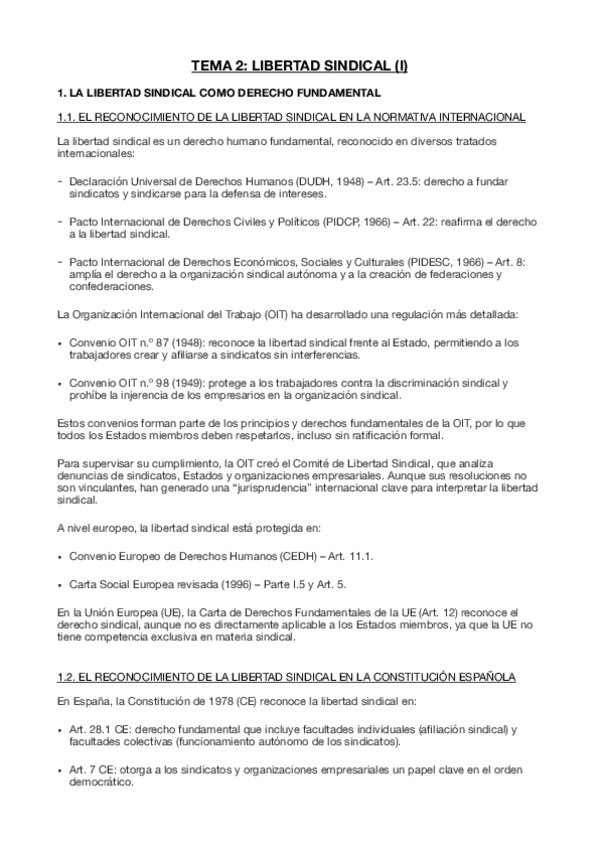 TEMA 2: LIBERTAD SINDICAL (I)

1. LA LIBERTAD SINDICAL COMO DERECHO FUNDAMENTAL

1.1. EL RECONOCIMIENTO DE LA LIBERTAD SINDICAL EN LA NORMATIVA INTERNACIONAL

La libertad sindical es un derecho humano fundamental, reconocido en diversos tratados internacionales:

- Declaración Universal de Derechos Humanos (DUDH, 1948) – Art. 23.5: derecho a fundar sindicatos y sindicarse para la defensa de intereses.

- Pacto Internacional de Derechos Civiles y Políticos (PIDCP, 1966) – Art. 22: reafirma el derecho a la libertad sindical.

- Pacto Internacional de Derechos Económicos, Sociales y Culturales (PIDESC, 1966) – Art. 8: amplía el derecho a la organización sindical autónoma y a la creación de federaciones y confederaciones.

La Organización Internacional del Trabajo (OIT) ha desarrollado una regulación más detallada:

• Convenio OIT n.º 87 (1948): reconoce la libertad sindical frente al Estado, permitiendo a los trabajadores crear y afiliarse a sindicatos sin interferencias.

• Convenio OIT n.º 98 (1949): protege a los trabajadores contra la discriminación sindical y prohíbe la injerencia de los empresarios en la organización sindical.

Estos convenios forman parte de los principios y derechos fundamentales de la OIT, por lo que todos los Estados miembros deben respetarlos, incluso sin ratificación formal.

Para supervisar su cumplimiento, la OIT creó el Comité de Libertad Sindical, que analiza denuncias de sindicatos, Estados y organizaciones empresariales. Aunque sus resoluciones no son vinculantes, han generado una "jurisprudencia" internacional clave para interpretar la libertad sindical.

A nivel europeo, la libertad sindical está protegida en:

• Convenio Europeo de Derechos Humanos (CEDH) – Art. 11.1.

• Carta Social Europea revisada (1996) – Parte I.5 y Art. 5.

En la Unión Europea (UE), la Carta de Derechos Fundamentales de la UE (Art. 12) reconoce el derecho sindical, aunque no es directamente aplicable a los Estados miembros, ya que la UE no tiene competencia exclusiva en materia sindical.

1.2. EL RECONOCIMIENTO DE LA LIBERTAD SINDICAL EN LA CONSTITUCIÓN ESPAÑOLA

En España, la Constitución de 1978 (CE) reconoce la libertad sindical en:

• Art. 28.1 CE: derecho fundamental que incluye facultades individuales (afiliación sindical) y facultades colectivas (funcionamiento autónomo de los sindicatos).

• Art. 7 CE: otorga a los sindicatos y organizaciones empresariales un papel clave en el orden democrático.